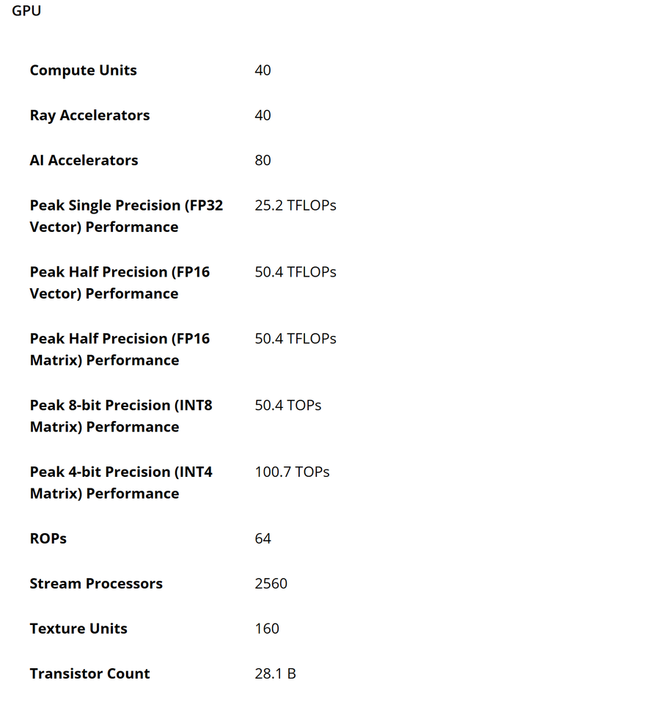 GPU

| | |
|---|---|
| Compute Units | 40 |
| Ray Accelerators | 40 |
| AI Accelerators | 80 |
| Peak Single Precision (FP32 Vector) Performance | 25.2 TFLOPs |
| Peak Half Precision (FP16 Vector) Performance | 50.4 TFLOPs |
| Peak Half Precision (FP16 Matrix) Performance | 50.4 TFLOPs |
| Peak 8-bit Precision (INT8 Matrix) Performance | 50.4 TOPs |
| Peak 4-bit Precision (INT4 Matrix) Performance | 100.7 TOPs |
| ROPs | 64 |
| Stream Processors | 2560 |
| Texture Units | 160 |
| Transistor Count | 28.1 B |